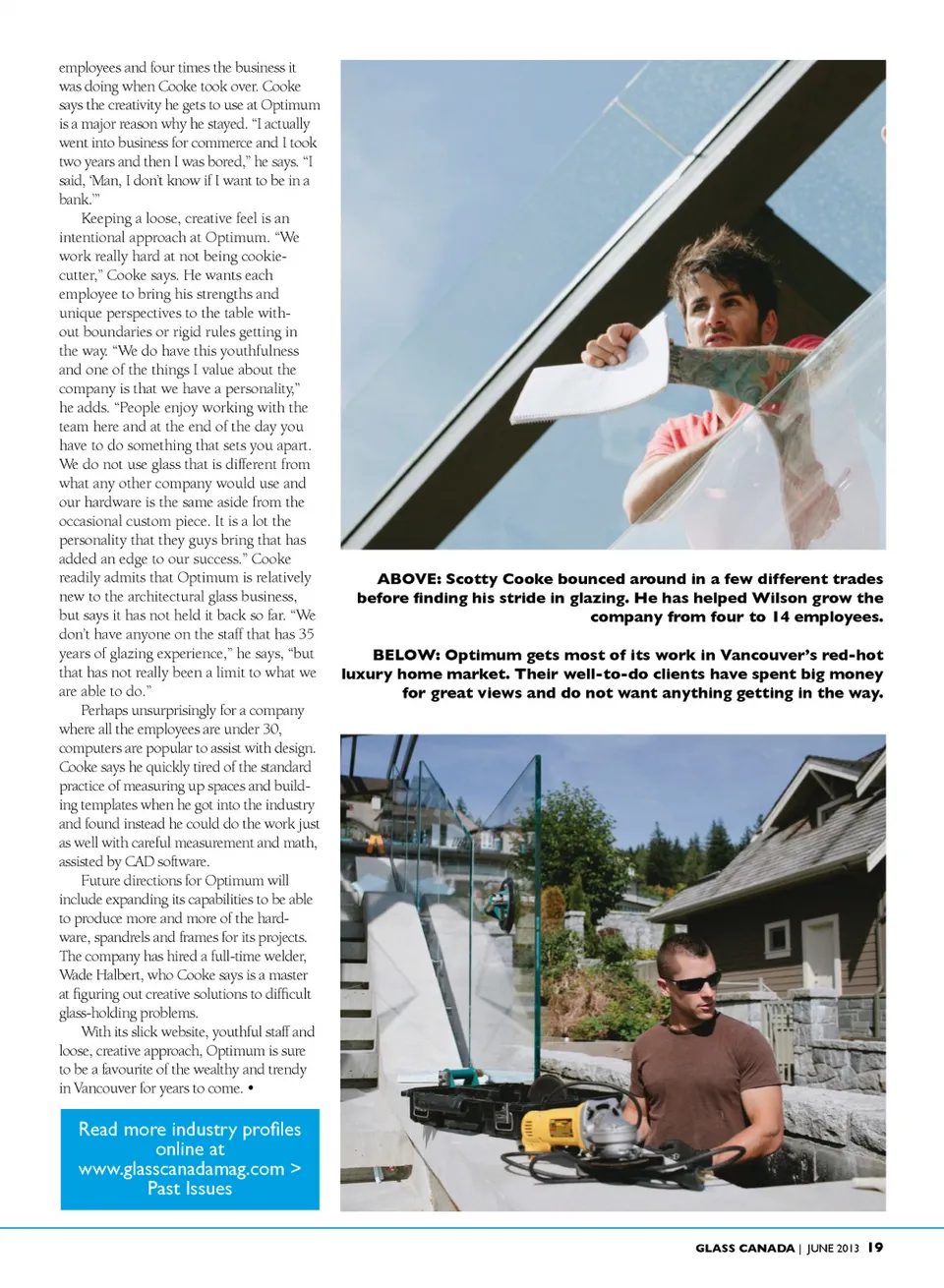 employees and four times the business it was doing when Cooke took over. Cooke says the creativity he gets to use at Optimum is a major reason why he stayed. "I actually went into business for commerce and I took two years and then I was bored," he says. "I said, 'Man, I don't know if I want to be in a bank.'"

Keeping a loose, creative feel is an intentional approach at Optimum. "We work really hard at not being cookie-cutter," Cooke says. He wants each employee to bring his strengths and unique perspectives to the table without boundaries or rigid rules getting in the way. "We do have this youthfulness and one of the things I value about the company is that we have a personality," he adds. "People enjoy working with the team here and at the end of the day you have to do something that sets you apart. We do not use glass that is different from what any other company would use and our hardware is the same aside from the occasional custom piece. It is a lot the personality that they guys bring that has added an edge to our success." Cooke readily admits that Optimum is relatively new to the architectural glass business, but says it has not held it back so far. "We don't have anyone on the staff that has 35 years of glazing experience," he says, "but that has not really been a limit to what we are able to do."

Perhaps unsurprisingly for a company where all the employees are under 30, computers are popular to assist with design. Cooke says he quickly tired of the standard practice of measuring up spaces and building templates when he got into the industry and found instead he could do the work just as well with careful measurement and math, assisted by CAD software.

Future directions for Optimum will include expanding its capabilities to be able to produce more and more of the hardware, spandrels and frames for its projects. The company has hired a full-time welder, Wade Halbert, who Cooke says is a master at figuring out creative solutions to difficult glass-holding problems.

With its slick website, youthful staff and loose, creative approach, Optimum is sure to be a favourite of the wealthy and trendy in Vancouver for years to come. •

Read more industry profiles online at www.glasscanadamag.com > Past Issues

ABOVE: Scotty Cooke bounced around in a few different trades before finding his stride in glazing. He has helped Wilson grow the company from four to 14 employees.

BELOW: Optimum gets most of its work in Vancouver's red-hot luxury home market. Their well-to-do clients have spent big money for great views and do not want anything getting in the way.

GLASS CANADA | JUNE 2013 19